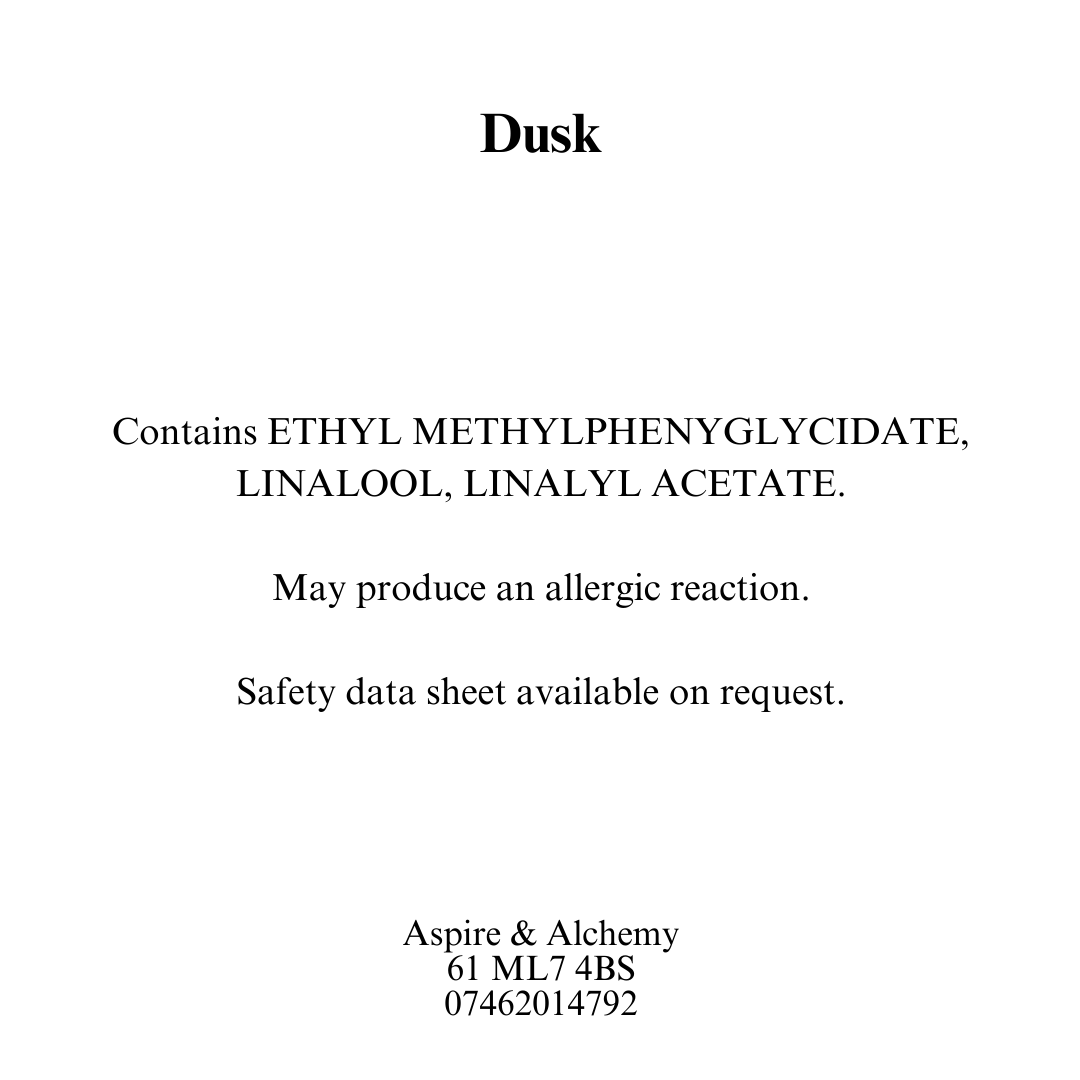 Dusk

Contains ETHYL METHYLPHENYGLYCIDATE, LINALOOL, LINALYL ACETATE.

May produce an allergic reaction.

Safety data sheet available on request.

Aspire & Alchemy
61 ML7 4BS
07462014792